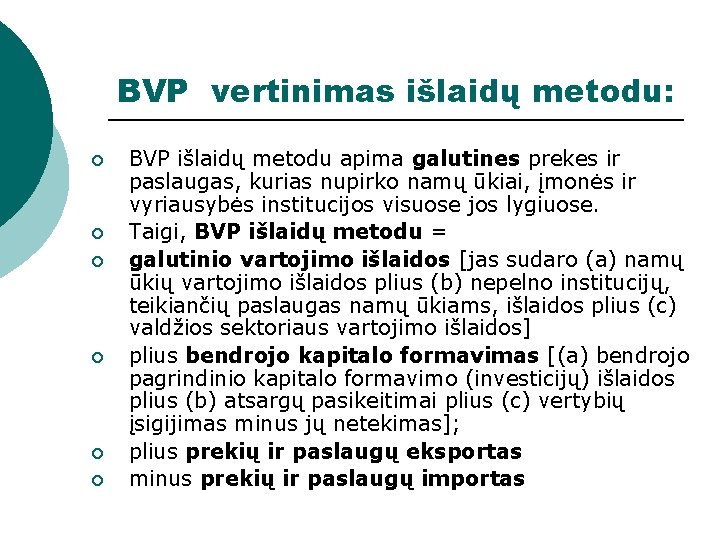 BVP vertinimas išlaidų metodu:

BVP išlaidų metodu apima galutines prekes ir paslaugas, kurias nupirko namų ūkiai, įmonės ir vyriausybės institucijos visuose jos lygiuose.

Taigi, BVP išlaidų metodu =

galutinio vartojimo išlaidos [jas sudaro (a) namų ūkių vartojimo išlaidos plius (b) nepelno institucijų, teikiančių paslaugas namų ūkiams, išlaidos plius (c) valdžios sektoriaus vartojimo išlaidos]

plius bendrojo kapitalo formavimas [(a) bendrojo pagrindinio kapitalo formavimo (investicijų) išlaidos plius (b) atsargų pasikeitimai plius (c) vertybių įsigijimas minus jų netekimas];

plius prekių ir paslaugų eksportas

minus prekių ir paslaugų importas